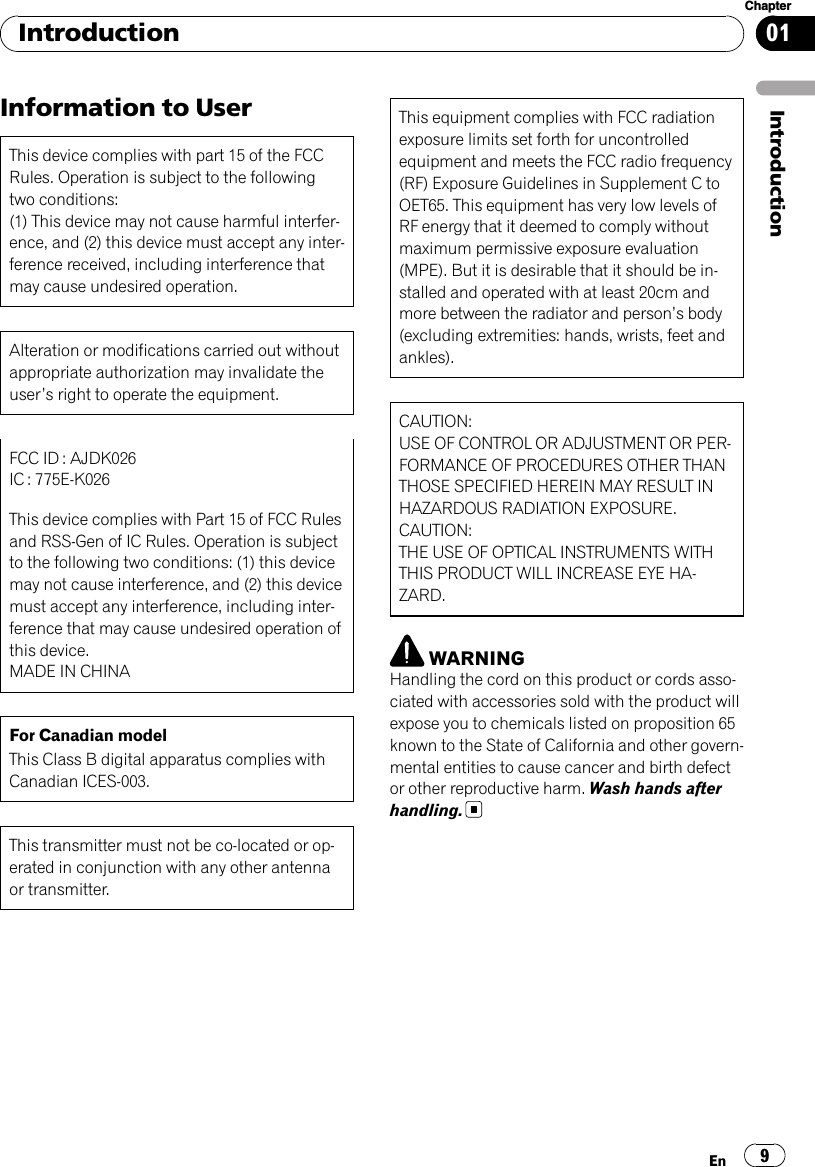 Introduction

Chapter
01

Introduction

Information to User

This device complies with part 15 of the FCC Rules. Operation is subject to the following two conditions:
(1) This device may not cause harmful interference, and (2) this device must accept any interference received, including interference that may cause undesired operation.

Alteration or modifications carried out without appropriate authorization may invalidate the user's right to operate the equipment.

FCC ID : AJDK026
IC : 775E-K026

This device complies with Part 15 of FCC Rules and RSS-Gen of IC Rules. Operation is subject to the following two conditions: (1) this device may not cause interference, and (2) this device must accept any interference, including interference that may cause undesired operation of this device.
MADE IN CHINA

For Canadian model
This Class B digital apparatus complies with Canadian ICES-003.

This transmitter must not be co-located or operated in conjunction with any other antenna or transmitter.

This equipment complies with FCC radiation exposure limits set forth for uncontrolled equipment and meets the FCC radio frequency (RF) Exposure Guidelines in Supplement C to OET65. This equipment has very low levels of RF energy that it deemed to comply without maximum permissive exposure evaluation (MPE). But it is desirable that it should be installed and operated with at least 20cm and more between the radiator and person's body (excluding extremities: hands, wrists, feet and ankles).

CAUTION:
USE OF CONTROL OR ADJUSTMENT OR PERFORMANCE OF PROCEDURES OTHER THAN THOSE SPECIFIED HEREIN MAY RESULT IN HAZARDOUS RADIATION EXPOSURE.
CAUTION:
THE USE OF OPTICAL INSTRUMENTS WITH THIS PRODUCT WILL INCREASE EYE HAZARD.

WARNING
Handling the cord on this product or cords associated with accessories sold with the product will expose you to chemicals listed on proposition 65 known to the State of California and other governmental entities to cause cancer and birth defect or other reproductive harm. Wash hands after handling.

En 9